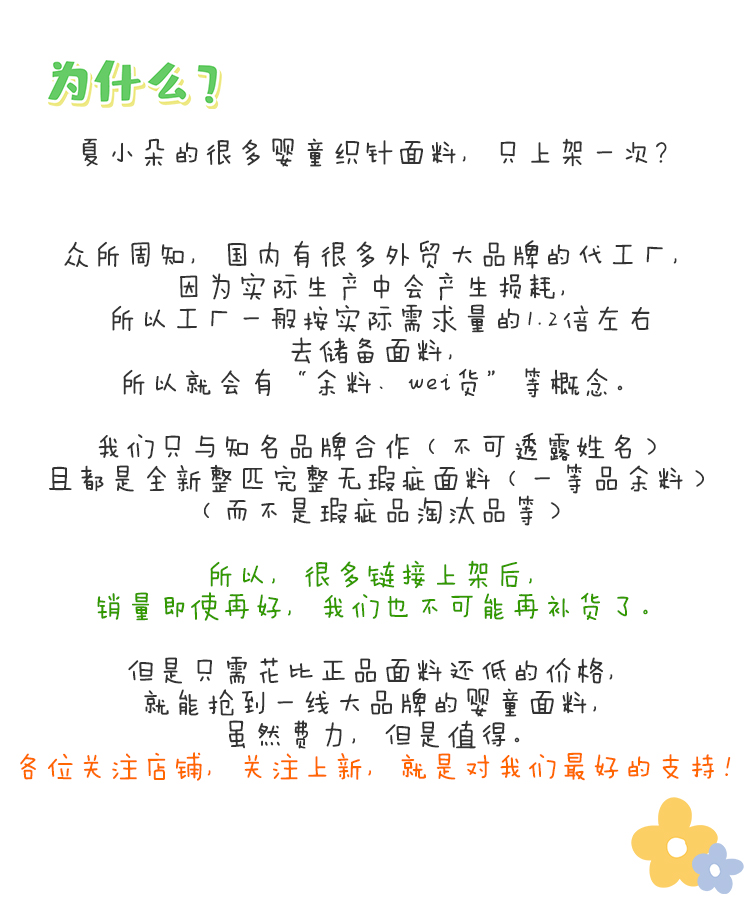 为什么？

夏小朵的很多婴童织针面料，只上架一次？

众所周知，国内有很多外贸大品牌的代工厂，
因为实际生产中会产生损耗，
所以工厂一般按实际需求量的1.2倍左右
去储备面料，
所以就会有“余料、wei货”等概念。

我们只与知名品牌合作（不可透露姓名）
且都是全新整匹完整无瑕疵面料（一等品余料）
（而不是瑕疵品淘汰品等）

所以，很多链接上架后，
销量即使再好，我们也不可能再补货了。

但是只需花比正品面料还低的价格，
就能抢到一线大品牌的婴童面料，
虽然费力，但是值得。
各位关注店铺，关注上新，就是对我们最好的支持！